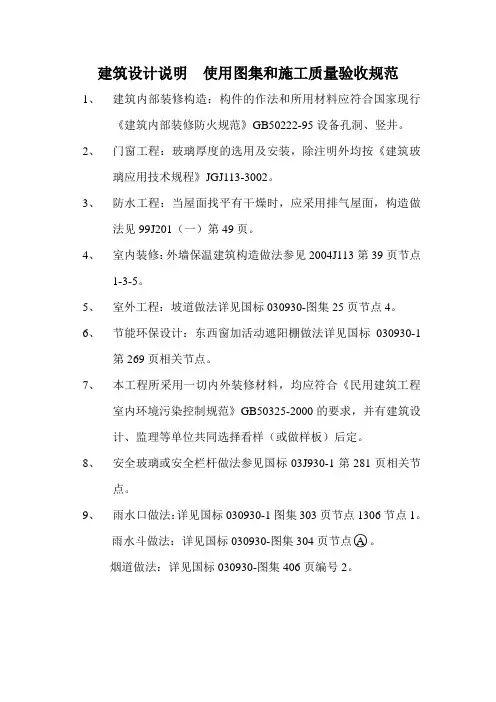 建筑设计说明　使用图集和施工质量验收规范

1、　建筑内部装修构造：构件的作法和所用材料应符合国家现行《建筑内部装修防火规范》GB50222-95 设备孔洞、竖井。

2、　门窗工程：玻璃厚度的选用及安装，除注明外均按《建筑玻璃应用技术规程》JGJ113-3002。

3、　防水工程：当屋面找平有干燥时，应采用排气屋面，构造做法见 99J201（一）第 49 页。

4、　室内装修：外墙保温建筑构造做法参见 2004J113 第 39 页节点 1-3-5。

5、　室外工程：坡道做法详见国标 030930-图集 25 页节点 4。

6、　节能环保设计：东西窗加活动遮阳棚做法详见国标 030930-1 第 269 页相关节点。

7、　本工程所采用一切内外装修材料，均应符合《民用建筑工程室内环境污染控制规范》GB50325-2000 的要求，并有建筑设计、监理等单位共同选择看样（或做样板）后定。

8、　安全玻璃或安全栏杆做法参见国标 03J930-1 第 281 页相关节点。

9、　雨水口做法：详见国标 030930-1 图集 303 页节点 1306 节点 1。
雨水斗做法：详见国标 030930-图集 304 页节点Ⓐ。
烟道做法：详见国标 030930-图集 406 页编号 2。